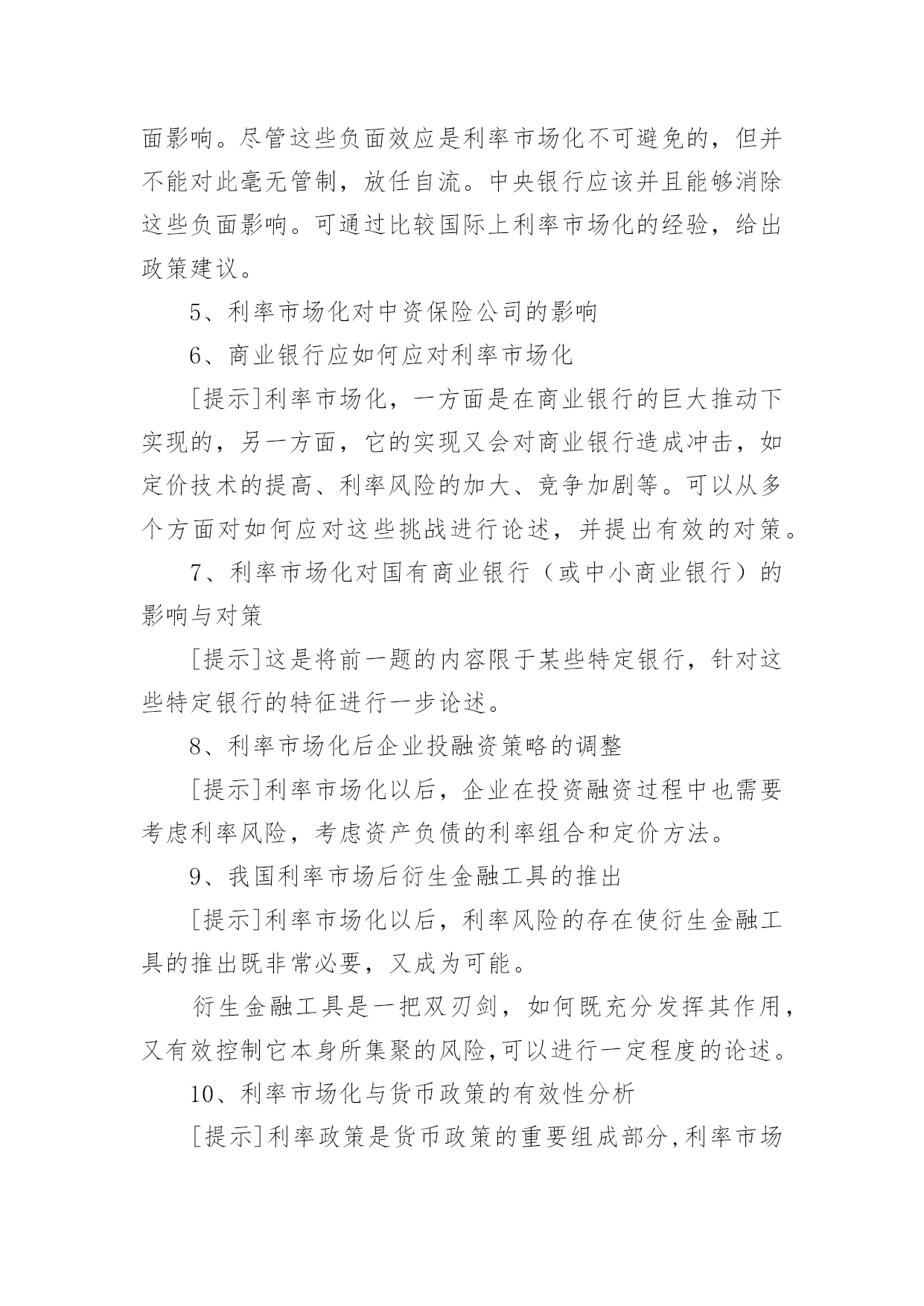 面影响。尽管这些负面效应是利率市场化不可避免的，但并不能对此毫无管制，放任自流。中央银行应该并且能够消除这些负面影响。可通过比较国际上利率市场化的经验，给出政策建议。

5、利率市场化对中资保险公司的影响

6、商业银行应如何应对利率市场化

[提示]利率市场化，一方面是在商业银行的巨大推动下实现的，另一方面，它的实现又会对商业银行造成冲击，如定价技术的提高、利率风险的加大、竞争加剧等。可以从多个方面对如何应对这些挑战进行论述，并提出有效的对策。

7、利率市场化对国有商业银行（或中小商业银行）的影响与对策

[提示]这是将前一题的内容限于某些特定银行，针对这些特定银行的特征进行一步论述。

8、利率市场化后企业投融资策略的调整

[提示]利率市场化以后，企业在投资融资过程中也需要考虑利率风险，考虑资产负债的利率组合和定价方法。

9、我国利率市场后衍生金融工具的推出

[提示]利率市场化以后，利率风险的存在使衍生金融工具的推出既非常必要，又成为可能。

衍生金融工具是一把双刃剑，如何既充分发挥其作用，又有效控制它本身所集聚的风险,可以进行一定程度的论述。

10、利率市场化与货币政策的有效性分析

[提示]利率政策是货币政策的重要组成部分,利率市场